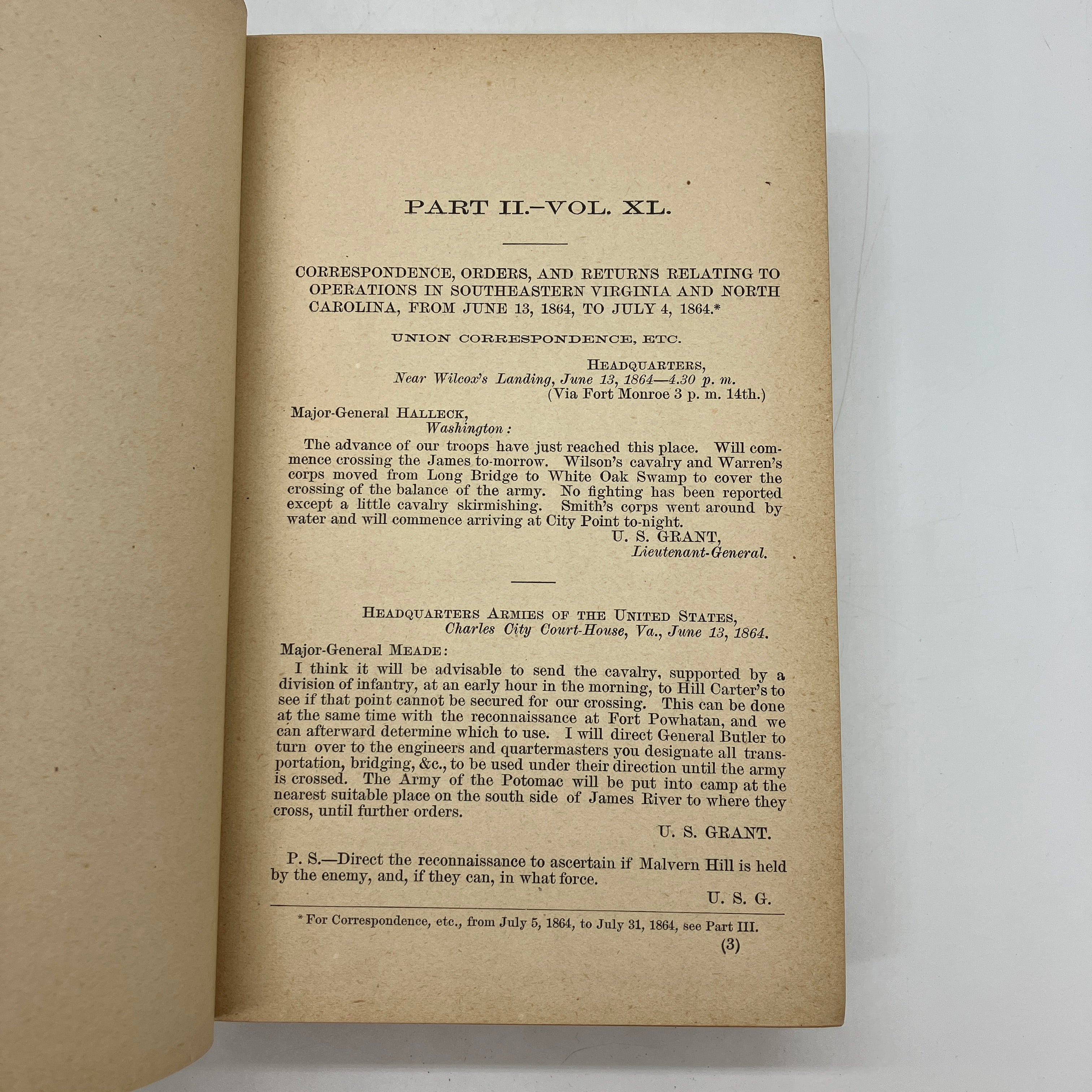 PART II.–VOL. XL.

CORRESPONDENCE, ORDERS, AND RETURNS RELATING TO OPERATIONS IN SOUTHEASTERN VIRGINIA AND NORTH CAROLINA, FROM JUNE 13, 1864, TO JULY 4, 1864.*

UNION CORRESPONDENCE, ETC.

HEADQUARTERS,
Near Wilcox's Landing, June 13, 1864—4.30 p. m.
(Via Fort Monroe 3 p. m. 14th.)

Major-General HALLECK,
Washington:

The advance of our troops have just reached this place. Will commence crossing the James to-morrow. Wilson's cavalry and Warren's corps moved from Long Bridge to White Oak Swamp to cover the crossing of the balance of the army. No fighting has been reported except a little cavalry skirmishing. Smith's corps went around by water and will commence arriving at City Point to-night.

U. S. GRANT,
Lieutenant-General.

HEADQUARTERS ARMIES OF THE UNITED STATES,
Charles City Court-House, Va., June 13, 1864.

Major-General MEADE:

I think it will be advisable to send the cavalry, supported by a division of infantry, at an early hour in the morning, to Hill Carter's to see if that point cannot be secured for our crossing. This can be done at the same time with the reconnaissance at Fort Powhatan, and we can afterward determine which to use. I will direct General Butler to turn over to the engineers and quartermasters you designate all transportation, bridging, &c., to be used under their direction until the army is crossed. The Army of the Potomac will be put into camp at the nearest suitable place on the south side of James River to where they cross, until further orders.

U. S. GRANT.

P. S.—Direct the reconnaissance to ascertain if Malvern Hill is held by the enemy, and, if they can, in what force.

U. S. G.

* For Correspondence, etc., from July 5, 1864, to July 31, 1864, see Part III.

(3)